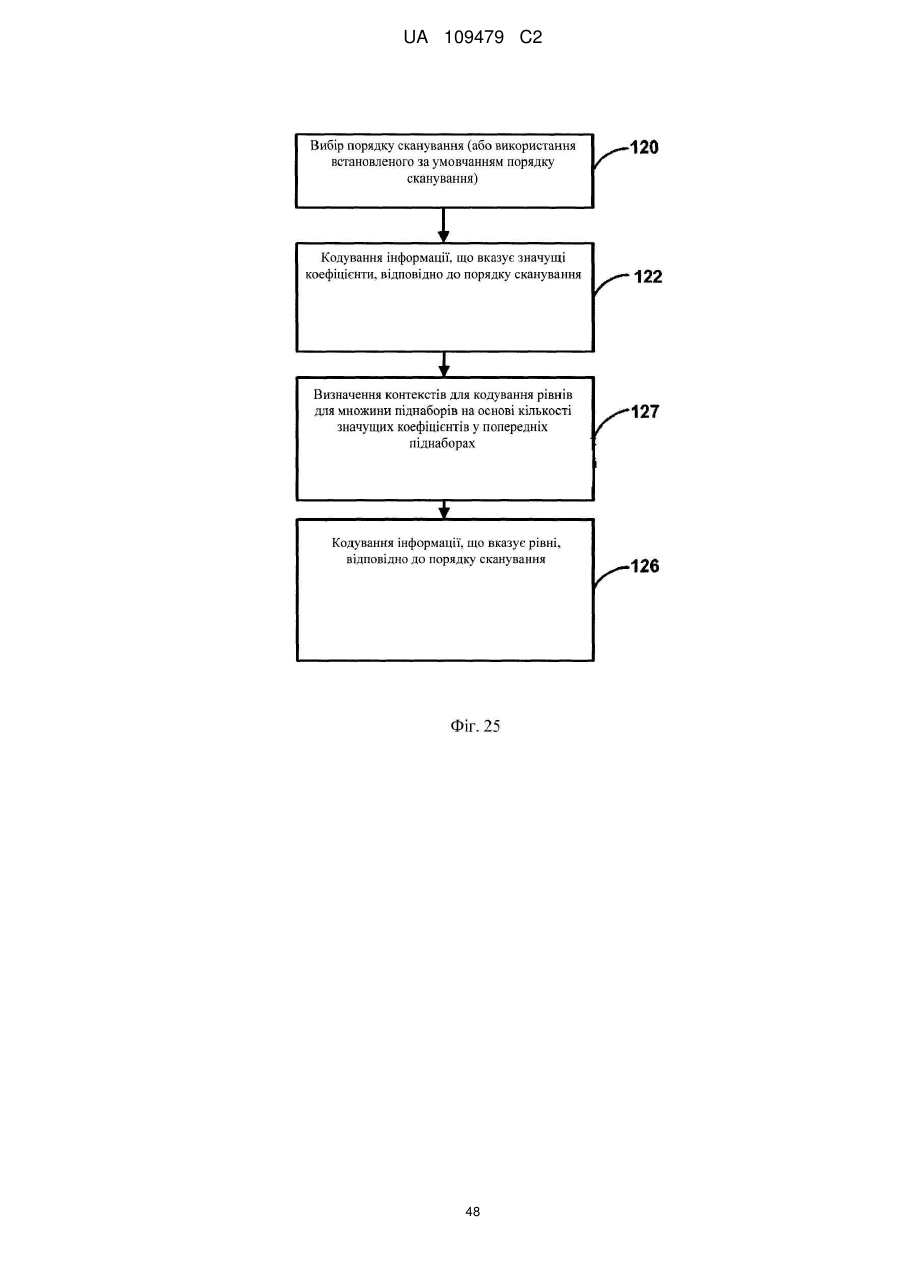 UA 109479 C2

Вибір порядку сканування (або використання встановленого за умовчанням порядку сканування)

120

Кодування інформації, що вказує значущі коефіцієнти, відповідно до порядку сканування

122

Визначення контекстів для кодування рівнів для множини піднаборів на основі кількості значущих коефіцієнтів у попередніх піднаборах

127

Кодування інформації, що вказує рівні, відповідно до порядку сканування

126

Фіг. 25

48